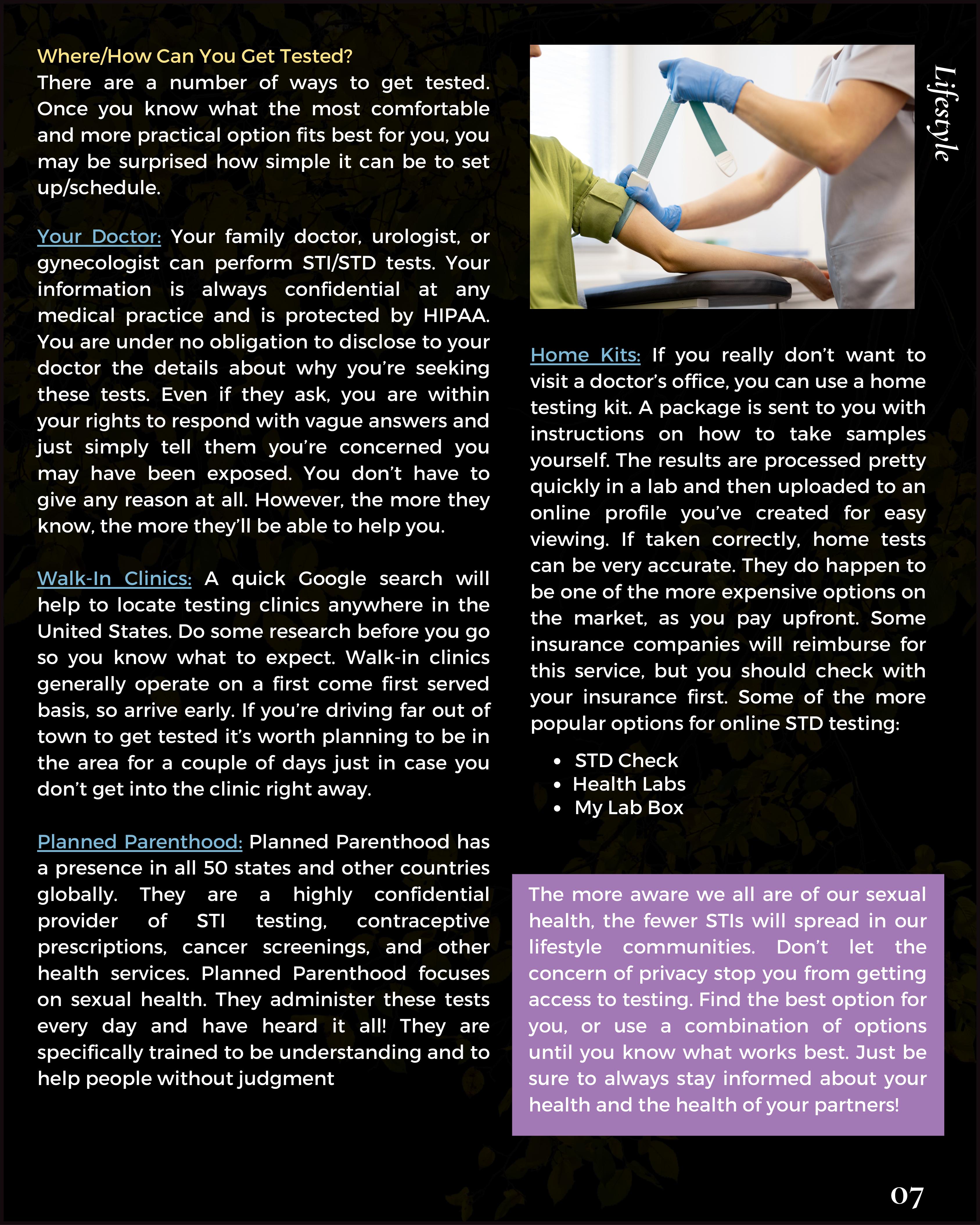 Where/How Can You Get Tested?
There are a number of ways to get tested. Once you know what the most comfortable and more practical option fits best for you, you may be surprised how simple it can be to set up/schedule.

Your Doctor: Your family doctor, urologist, or gynecologist can perform STI/STD tests. Your information is always confidential at any medical practice and is protected by HIPAA. You are under no obligation to disclose to your doctor the details about why you're seeking these tests. Even if they ask, you are within your rights to respond with vague answers and just simply tell them you're concerned you may have been exposed. You don't have to give any reason at all. However, the more they know, the more they'll be able to help you.

Walk-In Clinics: A quick Google search will help to locate testing clinics anywhere in the United States. Do some research before you go so you know what to expect. Walk-in clinics generally operate on a first come first served basis, so arrive early. If you're driving far out of town to get tested it's worth planning to be in the area for a couple of days just in case you don't get into the clinic right away.

Planned Parenthood: Planned Parenthood has a presence in all 50 states and other countries globally. They are a highly confidential provider of STI testing, contraceptive prescriptions, cancer screenings, and other health services. Planned Parenthood focuses on sexual health. They administer these tests every day and have heard it all! They are specifically trained to be understanding and to help people without judgment

Lifestyle

Home Kits: If you really don't want to visit a doctor's office, you can use a home testing kit. A package is sent to you with instructions on how to take samples yourself. The results are processed pretty quickly in a lab and then uploaded to an online profile you've created for easy viewing. If taken correctly, home tests can be very accurate. They do happen to be one of the more expensive options on the market, as you pay upfront. Some insurance companies will reimburse for this service, but you should check with your insurance first. Some of the more popular options for online STD testing:

• STD Check
• Health Labs
• My Lab Box

The more aware we all are of our sexual health, the fewer STIs will spread in our lifestyle communities. Don't let the concern of privacy stop you from getting access to testing. Find the best option for you, or use a combination of options until you know what works best. Just be sure to always stay informed about your health and the health of your partners!

07